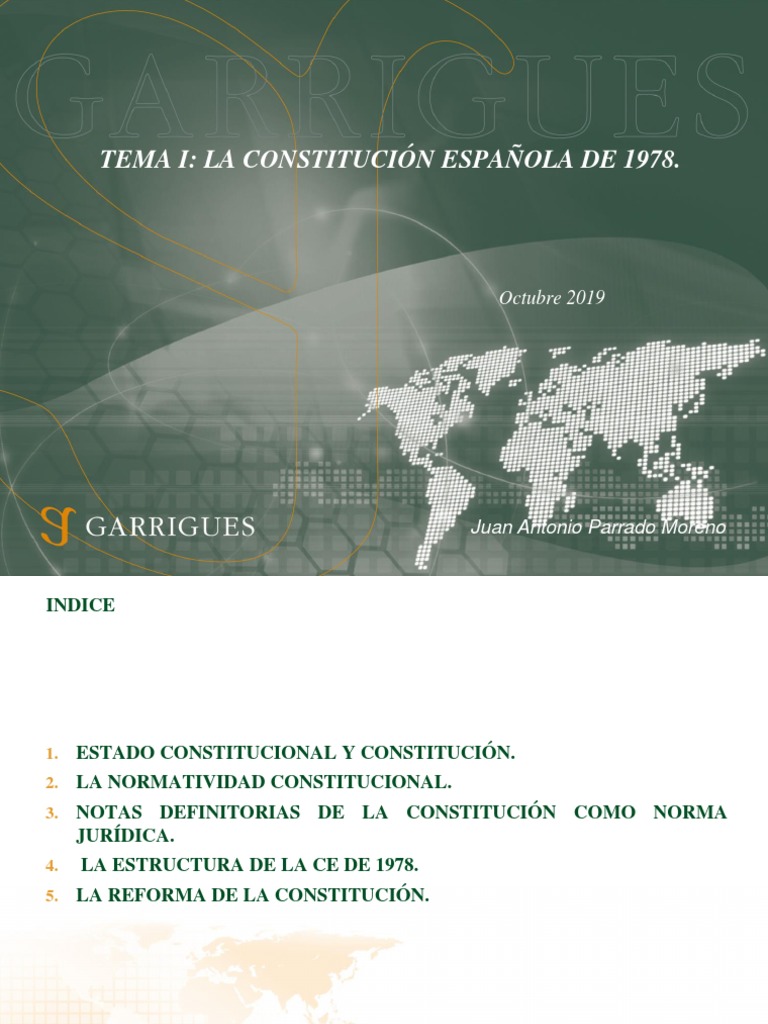 GARRIGUES

TEMA I: LA CONSTITUCIÓN ESPAÑOLA DE 1978.

Octubre 2019

GARRIGUES

Juan Antonio Parrado Moreno

INDICE

1. ESTADO CONSTITUCIONAL Y CONSTITUCIÓN.
2. LA NORMATIVIDAD CONSTITUCIONAL.
3. NOTAS DEFINITORIAS DE LA CONSTITUCIÓN COMO NORMA JURÍDICA.
4. LA ESTRUCTURA DE LA CE DE 1978.
5. LA REFORMA DE LA CONSTITUCIÓN.